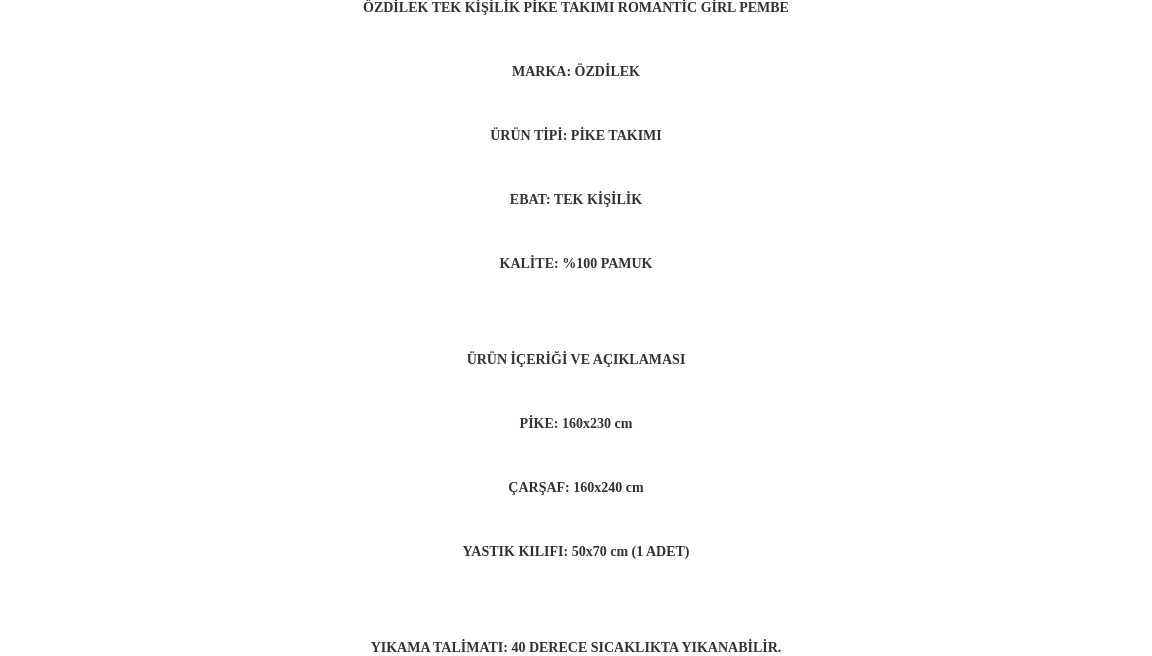 ÖZDİLEK TEK KİŞİLİK PİKE TAKIMI ROMANTİC GİRL PEMBE

MARKA: ÖZDİLEK

ÜRÜN TİPİ: PİKE TAKIMI

EBAT: TEK KİŞİLİK

KALİTE: %100 PAMUK

ÜRÜN İÇERİĞİ VE AÇIKLAMASI

PİKE: 160x230 cm

ÇARŞAF: 160x240 cm

YASTIK KILIFI: 50x70 cm (1 ADET)

YIKAMA TALİMATI: 40 DERECE SICAKLIKTA YIKANABİLİR.